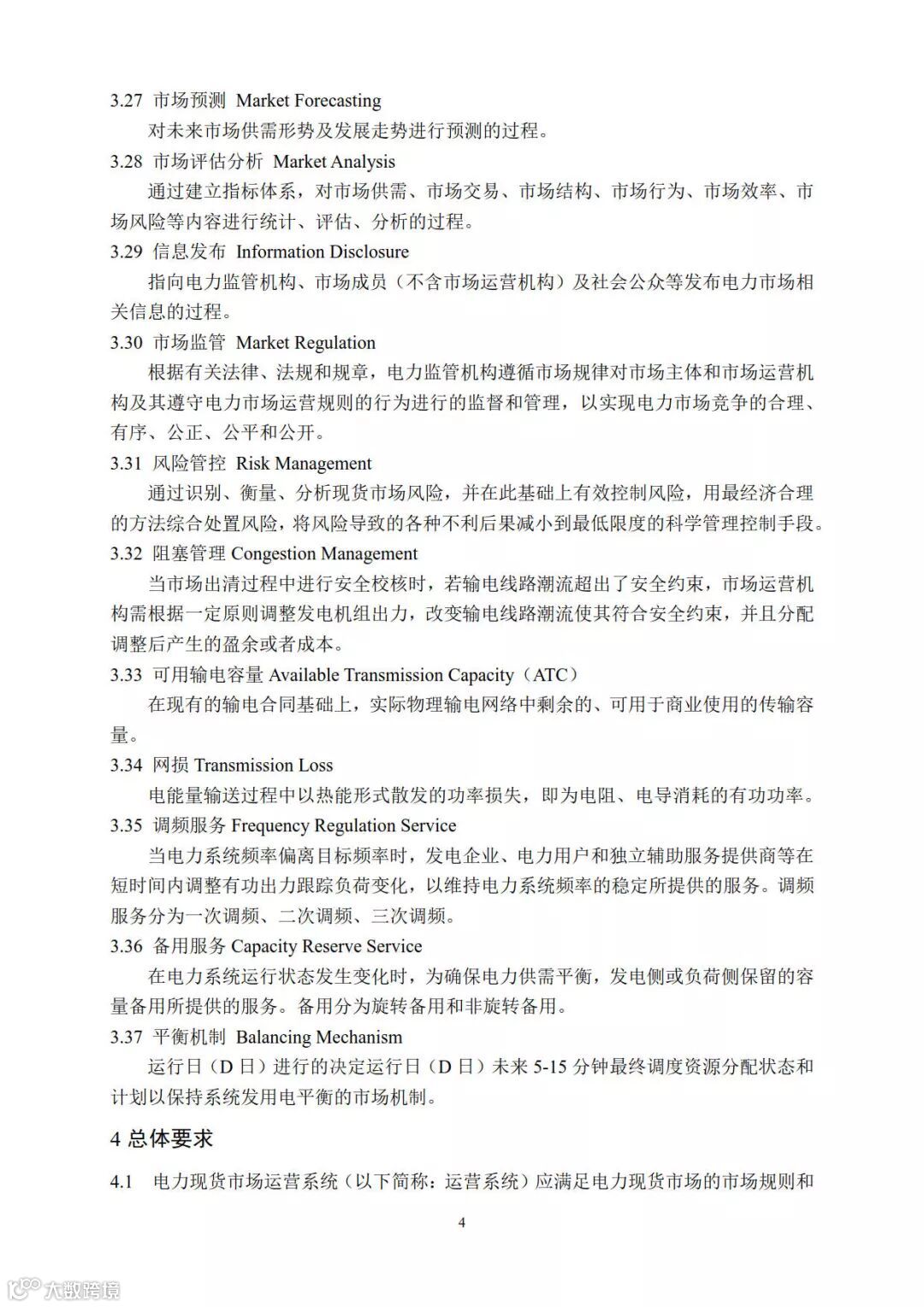 3.27 市场预测 Market Forecasting

对未来市场供需形势及发展走势进行预测的过程。

3.28 市场评估分析 Market Analysis

通过建立指标体系，对市场供需、市场交易、市场结构、市场行为、市场效率、市场风险等内容进行统计、评估、分析的过程。

3.29 信息发布 Information Disclosure

指向电力监管机构、市场成员（不含市场运营机构）及社会公众等发布电力市场相关信息的过程。

3.30 市场监管 Market Regulation

根据有关法律、法规和规章，电力监管机构遵循市场规律对市场主体和市场运营机构及其遵守电力市场运营规则的行为进行的监督和管理，以实现电力市场竞争的合理、有序、公正、公平和公开。

3.31 风险管控 Risk Management

通过识别、衡量、分析现货市场风险，并在此基础上有效控制风险，用最经济合理的方法综合处置风险，将风险导致的各种不利后果减小到最低限度的科学管理控制手段。

3.32 阻塞管理 Congestion Management

当市场出清过程中进行安全校核时，若输电线路潮流超出了安全约束，市场运营机构需根据一定原则调整发电机组出力，改变输电线路潮流使其符合安全约束，并且分配调整后产生的盈余或者成本。

3.33 可用输电容量 Available Transmission Capacity（ATC）

在现有的输电合同基础上，实际物理输电网络中剩余的、可用于商业使用的传输容量。

3.34 网损 Transmission Loss

电能量输送过程中以热能形式散发的功率损失，即为电阻、电导消耗的有功功率。

3.35 调频服务 Frequency Regulation Service

当电力系统频率偏离目标频率时，发电企业、电力用户和独立辅助服务提供商等在短时间内调整有功出力跟踪负荷变化，以维持电力系统频率的稳定所提供的服务。调频服务分为一次调频、二次调频、三次调频。

3.36 备用服务 Capacity Reserve Service

在电力系统运行状态发生变化时，为确保电力供需平衡，发电侧或负荷侧保留的容量备用所提供的服务。备用分为旋转备用和非旋转备用。

3.37 平衡机制 Balancing Mechanism

运行日（D 日）进行的决定运行日（D 日）未来 5-15 分钟最终调度资源分配状态和计划以保持系统发用电平衡的市场机制。

4 总体要求

4.1 电力现货市场运营系统（以下简称：运营系统）应满足电力现货市场的市场规则和

4

大数跨境